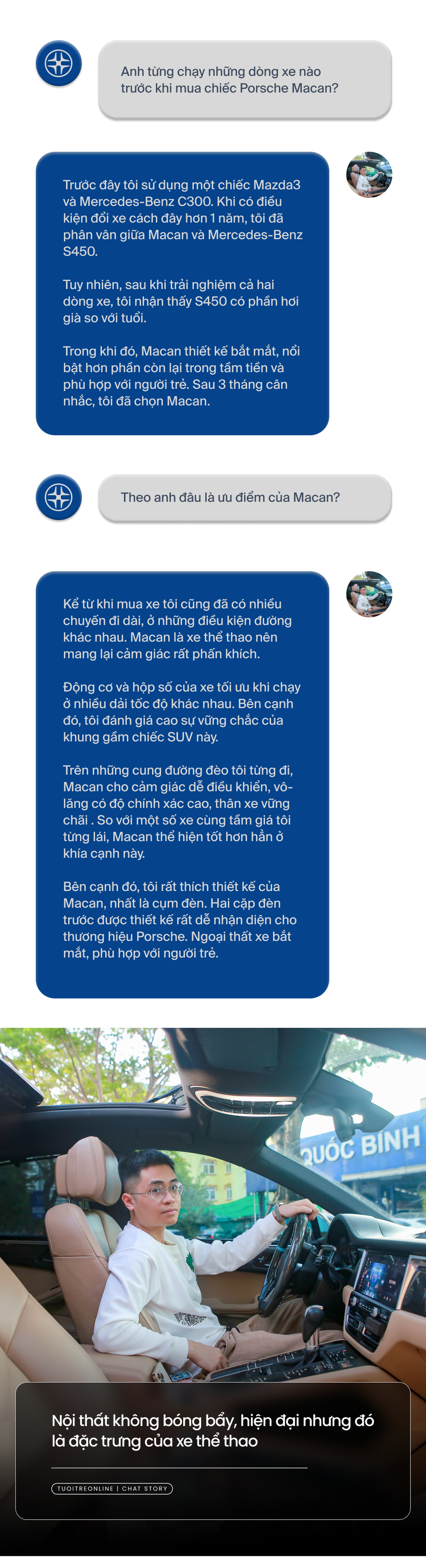 Anh từng chạy những dòng xe nào trước khi mua chiếc Porsche Macan?

Trước đây tôi sử dụng một chiếc Mazda3 và Mercedes-Benz C300. Khi có điều kiện đổi xe cách đây hơn 1 năm, tôi đã phân vân giữa Macan và Mercedes-Benz S450.

Tuy nhiên, sau khi trải nghiệm cả hai dòng xe, tôi nhận thấy S450 có phần hơi già so với tuổi.

Trong khi đó, Macan thiết kế bắt mắt, nổi bật hơn phần còn lại trong tầm tiền và phù hợp với người trẻ. Sau 3 tháng cân nhắc, tôi đã chọn Macan.

Theo anh đâu là ưu điểm của Macan?

Kể từ khi mua xe tôi cũng đã có nhiều chuyến đi dài, ở những điều kiện đường khác nhau. Macan là xe thể thao nên mang lại cảm giác rất phấn khích.

Động cơ và hộp số của xe tối ưu khi chạy ở nhiều dải tốc độ khác nhau. Bên cạnh đó, tôi đánh giá cao sự vững chắc của khung gầm chiếc SUV này.

Trên những cung đường đèo tôi từng đi, Macan cho cảm giác dễ điều khiển, vô-lăng có độ chính xác cao, thân xe vững chãi . So với một số xe cùng tầm giá tôi từng lái, Macan thể hiện tốt hơn hẳn ở khía cạnh này.

Bên cạnh đó, tôi rất thích thiết kế của Macan, nhất là cụm đèn. Hai cặp đèn trước được thiết kế rất dễ nhận diện cho thương hiệu Porsche. Ngoại thất xe bắt mắt, phù hợp với người trẻ.

QUỐC BÌNH

Nội thất không bóng bẩy, hiện đại nhưng đó là đặc trưng của xe thể thao

TUOITREONLINE | CHAT STORY